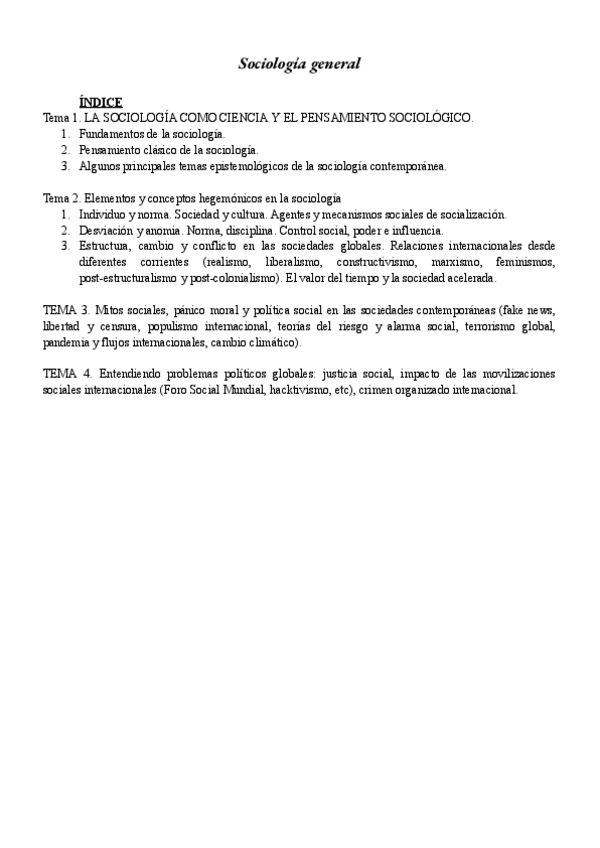 Sociología general

ÍNDICE
Tema 1. LA SOCIOLOGÍA COMO CIENCIA Y EL PENSAMIENTO SOCIOLÓGICO.
1. Fundamentos de la sociología.
2. Pensamiento clásico de la sociología.
3. Algunos principales temas epistemológicos de la sociología contemporánea.

Tema 2. Elementos y conceptos hegemónicos en la sociología
1. Individuo y norma. Sociedad y cultura. Agentes y mecanismos sociales de socialización.
2. Desviación y anomia. Norma, disciplina. Control social, poder e influencia.
3. Estructura, cambio y conflicto en las sociedades globales. Relaciones internacionales desde diferentes corrientes (realismo, liberalismo, constructivismo, marxismo, feminismos, post-estructuralismo y post-colonialismo). El valor del tiempo y la sociedad acelerada.

TEMA 3. Mitos sociales, pánico moral y política social en las sociedades contemporáneas (fake news, libertad y censura, populismo internacional, teorías del riesgo y alarma social, terrorismo global, pandemia y flujos internacionales, cambio climático).

TEMA 4. Entendiendo problemas políticos globales: justicia social, impacto de las movilizaciones sociales internacionales (Foro Social Mundial, hacktivismo, etc), crimen organizado internacional.